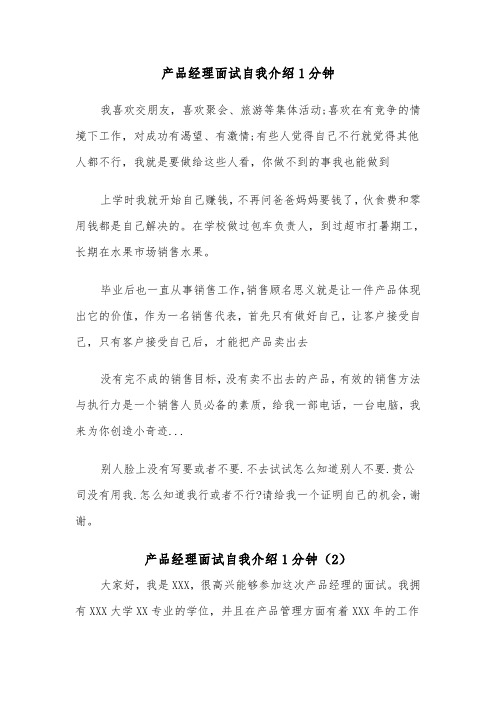 产品经理面试自我介绍1分钟

我喜欢交朋友，喜欢聚会、旅游等集体活动;喜欢在有竞争的情境下工作，对成功有渴望、有激情;有些人觉得自己不行就觉得其他人都不行，我就是要做给这些人看，你做不到的事我也能做到

上学时我就开始自己赚钱，不再问爸爸妈妈要钱了，伙食费和零用钱都是自己解决的。在学校做过包车负责人，到过超市打暑期工，长期在水果市场销售水果。

毕业后也一直从事销售工作,销售顾名思义就是让一件产品体现出它的价值，作为一名销售代表，首先只有做好自己，让客户接受自己，只有客户接受自己后，才能把产品卖出去

没有完不成的销售目标，没有卖不出去的产品，有效的销售方法与执行力是一个销售人员必备的素质，给我一部电话，一台电脑，我来为你创造小奇迹...

别人脸上没有写要或者不要.不去试试怎么知道别人不要.贵公司没有用我.怎么知道我行或者不行?请给我一个证明自己的机会，谢谢。

产品经理面试自我介绍1分钟（2）

大家好，我是XXX，很高兴能够参加这次产品经理的面试。我拥有XXX大学XX专业的学位，并且在产品管理方面有着XXX年的工作